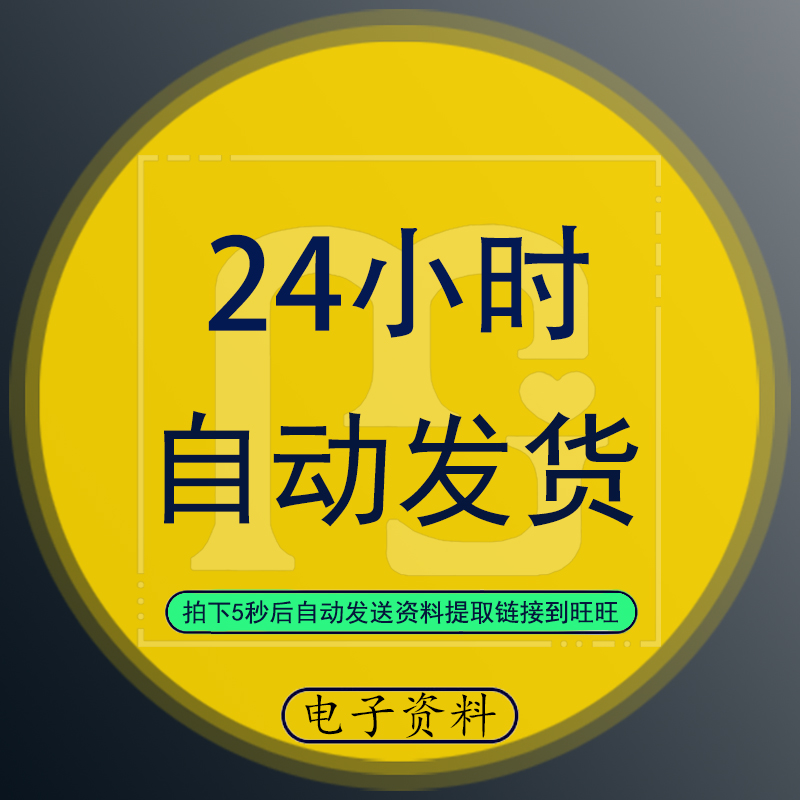 24小时
自动发货

拍下5秒后自动发送资料提取链接到旺旺

电子资料